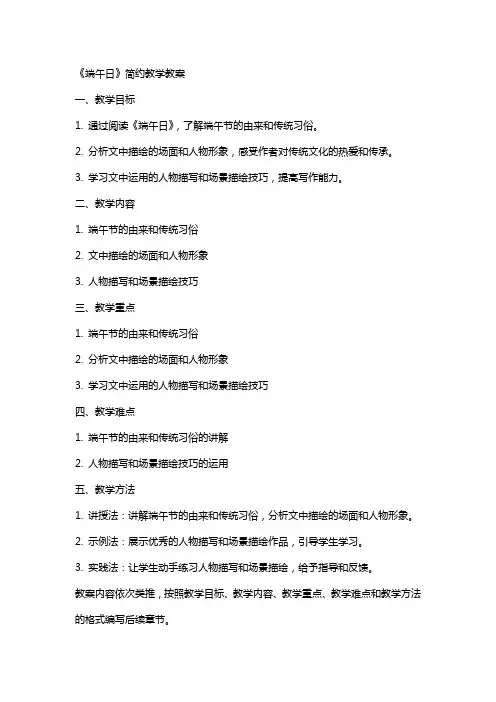 《端午日》简约教学教案

一、教学目标

1. 通过阅读《端午日》，了解端午节的由来和传统习俗。

2. 分析文中描绘的场面和人物形象，感受作者对传统文化的热爱和传承。

3. 学习文中运用的人物描写和场景描绘技巧，提高写作能力。

二、教学内容

1. 端午节的由来和传统习俗

2. 文中描绘的场面和人物形象

3. 人物描写和场景描绘技巧

三、教学重点

1. 端午节的由来和传统习俗

2. 分析文中描绘的场面和人物形象

3. 学习文中运用的人物描写和场景描绘技巧

四、教学难点

1. 端午节的由来和传统习俗的讲解

2. 人物描写和场景描绘技巧的运用

五、教学方法

1. 讲授法：讲解端午节的由来和传统习俗，分析文中描绘的场面和人物形象。

2. 示例法：展示优秀的人物描写和场景描绘作品，引导学生学习。

3. 实践法：让学生动手练习人物描写和场景描绘，给予指导和反馈。

教案内容依次类推，按照教学目标、教学内容、教学重点、教学难点和教学方法的格式编写后续章节。